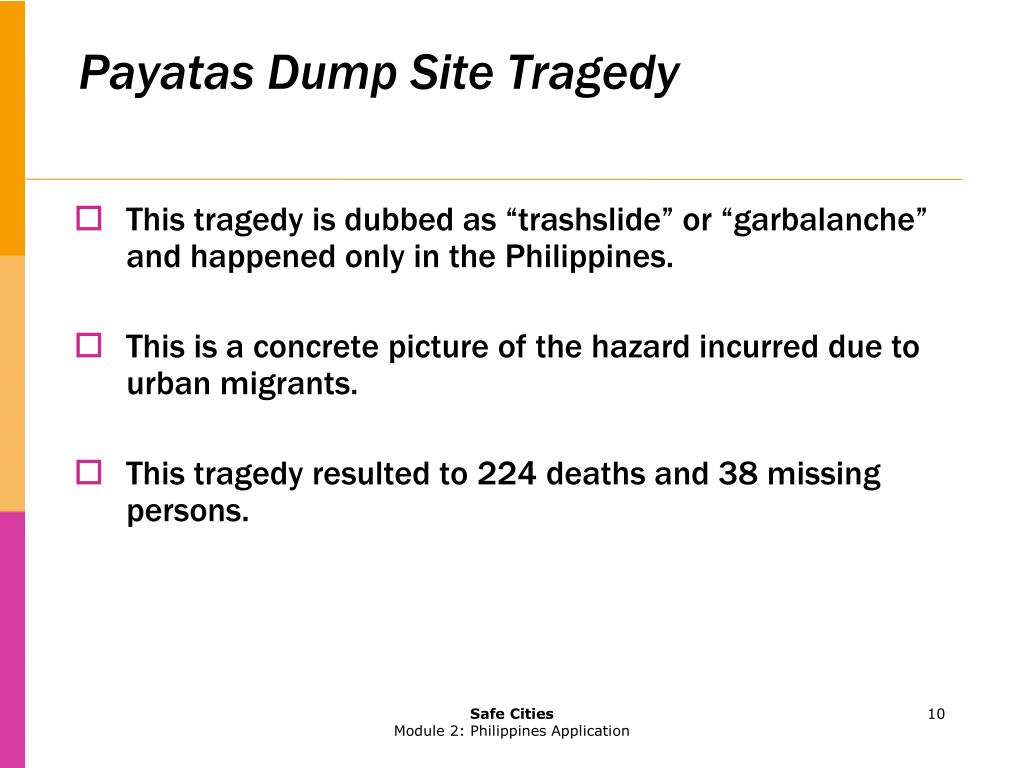 Payatas Dump Site Tragedy

This tragedy is dubbed as “trashslide” or “garbalanche” and happened only in the Philippines.

This is a concrete picture of the hazard incurred due to urban migrants.

This tragedy resulted to 224 deaths and 38 missing persons.

Safe Cities
Module 2: Philippines Application

10